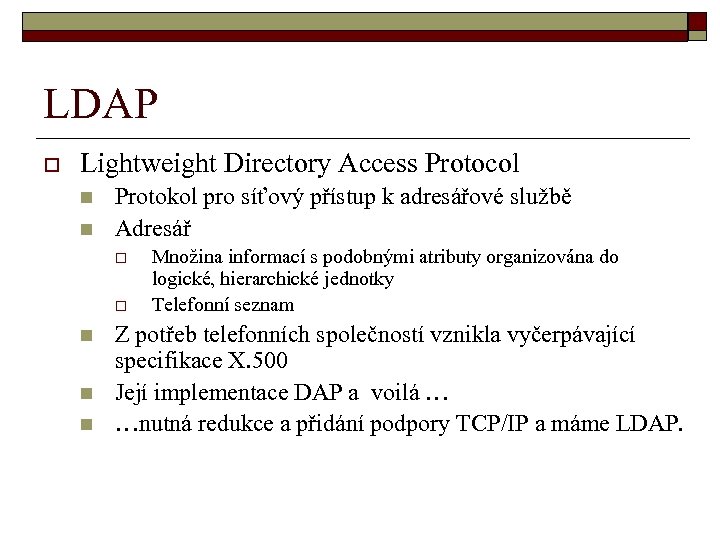 LDAP

Lightweight Directory Access Protocol

Protokol pro síťový přístup k adresářové službě

Adresář

Množina informací s podobnými atributy organizována do logické, hierarchické jednotky

Telefonní seznam

Z potřeb telefonních společností vznikla vyčerpávající specifikace X.500

Její implementace DAP a voilá …

…nutná redukce a přidání podpory TCP/IP a máme LDAP.